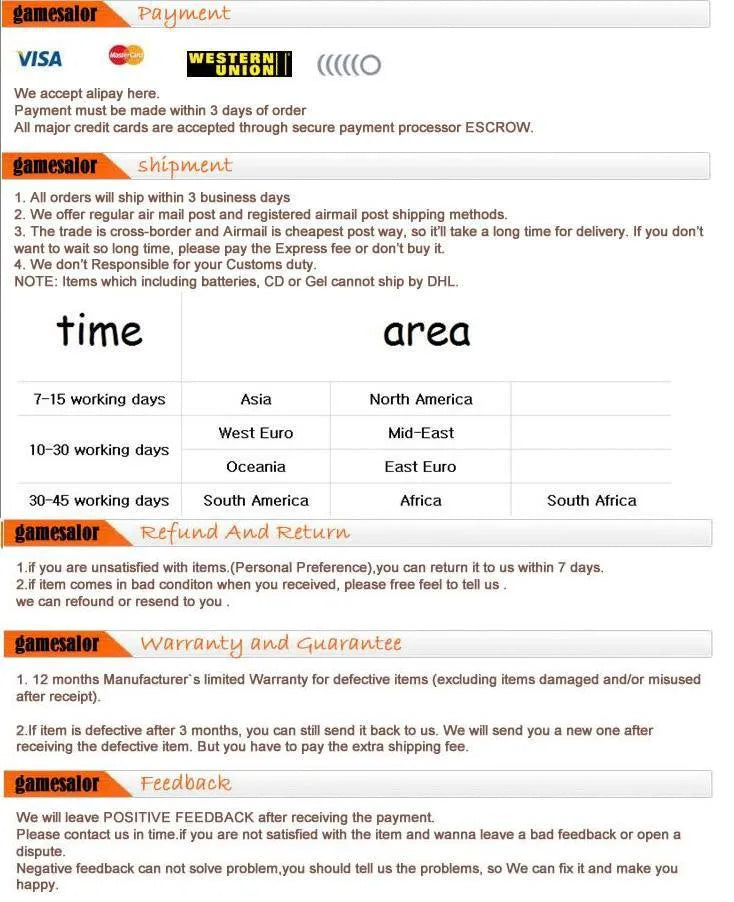 gamesalor Payment

VISA MasterCard WESTERN UNION

We accept alipay here.
Payment must be made within 3 days of order
All major credit cards are accepted through secure payment processor ESCROW.

gamesalor shipment

1. All orders will ship within 3 business days
2. We offer regular air mail post and registered airmail post shipping methods.
3. The trade is cross-border and Airmail is cheapest post way, so it'll take a long time for delivery. If you don't want to wait so long time, please pay the Express fee or don't buy it.
4. We don't Responsible for your Customs duty.
NOTE: Items which including batteries, CD or Gel cannot ship by DHL.

| time | area | | |
|---|---|---|---|
| 7-15 working days | Asia | North America | |
| 10-30 working days | West Euro | Mid-East | |
| | Oceania | East Euro | |
| 30-45 working days | South America | Africa | South Africa |

gamesalor Refund And Return

1.if you are unsatisfied with items.(Personal Preference),you can return it to us within 7 days.
2.if item comes in bad conditon when you received, please free feel to tell us .
we can refound or resend to you .

gamesalor Warranty and Guarantee

1. 12 months Manufacturer`s limited Warranty for defective items (excluding items damaged and/or misused after receipt).

2.If item is defective after 3 months, you can still send it back to us. We will send you a new one after receiving the defective item. But you have to pay the extra shipping fee.

gamesalor Feedback

We will leave POSITIVE FEEDBACK after receiving the payment.
Please contact us in time.if you are not satisfied with the item and wanna leave a bad feedback or open a dispute.
Negative feedback can not solve problem,you should tell us the problems, so We can fix it and make you happy.